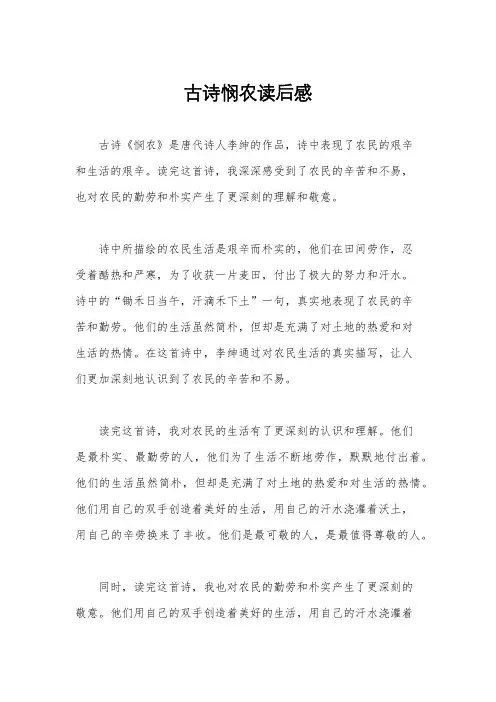 古诗悯农读后感

古诗《悯农》是唐代诗人李绅的作品，诗中表现了农民的艰辛和生活的艰辛。读完这首诗，我深深感受到了农民的辛苦和不易，也对农民的勤劳和朴实产生了更深刻的理解和敬意。

诗中所描绘的农民生活是艰辛而朴实的，他们在田间劳作，忍受着酷热和严寒，为了收获一片麦田，付出了极大的努力和汗水。诗中的“锄禾日当午，汗滴禾下土”一句，真实地表现了农民的辛苦和勤劳。他们的生活虽然简朴，但却是充满了对土地的热爱和对生活的热情。在这首诗中，李绅通过对农民生活的真实描写，让人们更加深刻地认识到了农民的辛苦和不易。

读完这首诗，我对农民的生活有了更深刻的认识和理解。他们是最朴实、最勤劳的人，他们为了生活不断地劳作，默默地付出着。他们的生活虽然简朴，但却是充满了对土地的热爱和对生活的热情。他们用自己的双手创造着美好的生活，用自己的汗水浇灌着沃土，用自己的辛劳换来了丰收。他们是最可敬的人，是最值得尊敬的人。

同时，读完这首诗，我也对农民的勤劳和朴实产生了更深刻的敬意。他们用自己的双手创造着美好的生活，用自己的汗水浇灌着